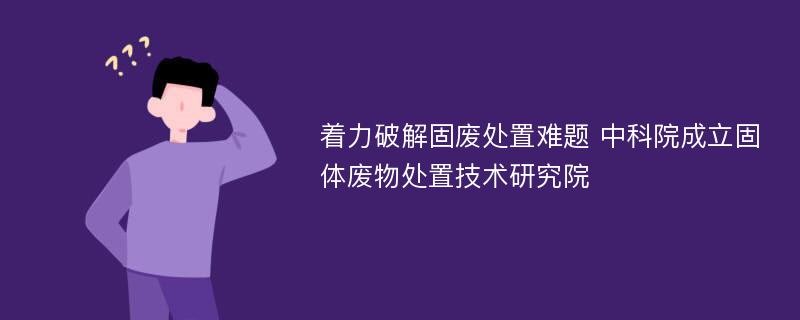 ???

着力破解固废处置难题 中科院成立固体废物处置技术研究院